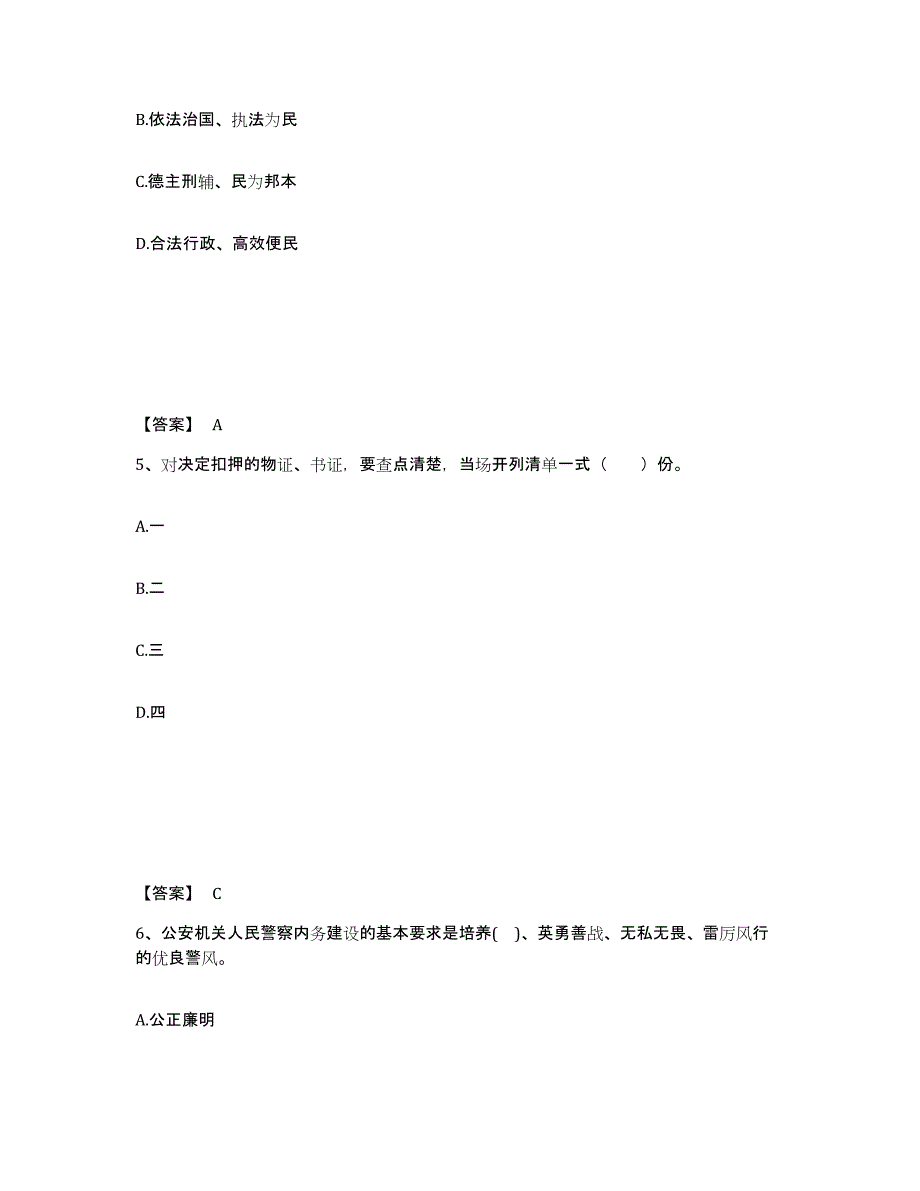 B.依法治国、执法为民

C.德主刑辅、民为邦本

D.合法行政、高效便民

【答案】 A

5、对决定扣押的物证、书证，要查点清楚，当场开列清单一式（　　）份。

A.一

B.二

C.三

D.四

【答案】 C

6、公安机关人民警察内务建设的基本要求是培养( )、英勇善战、无私无畏、雷厉风行的优良警风。

A.公正廉明